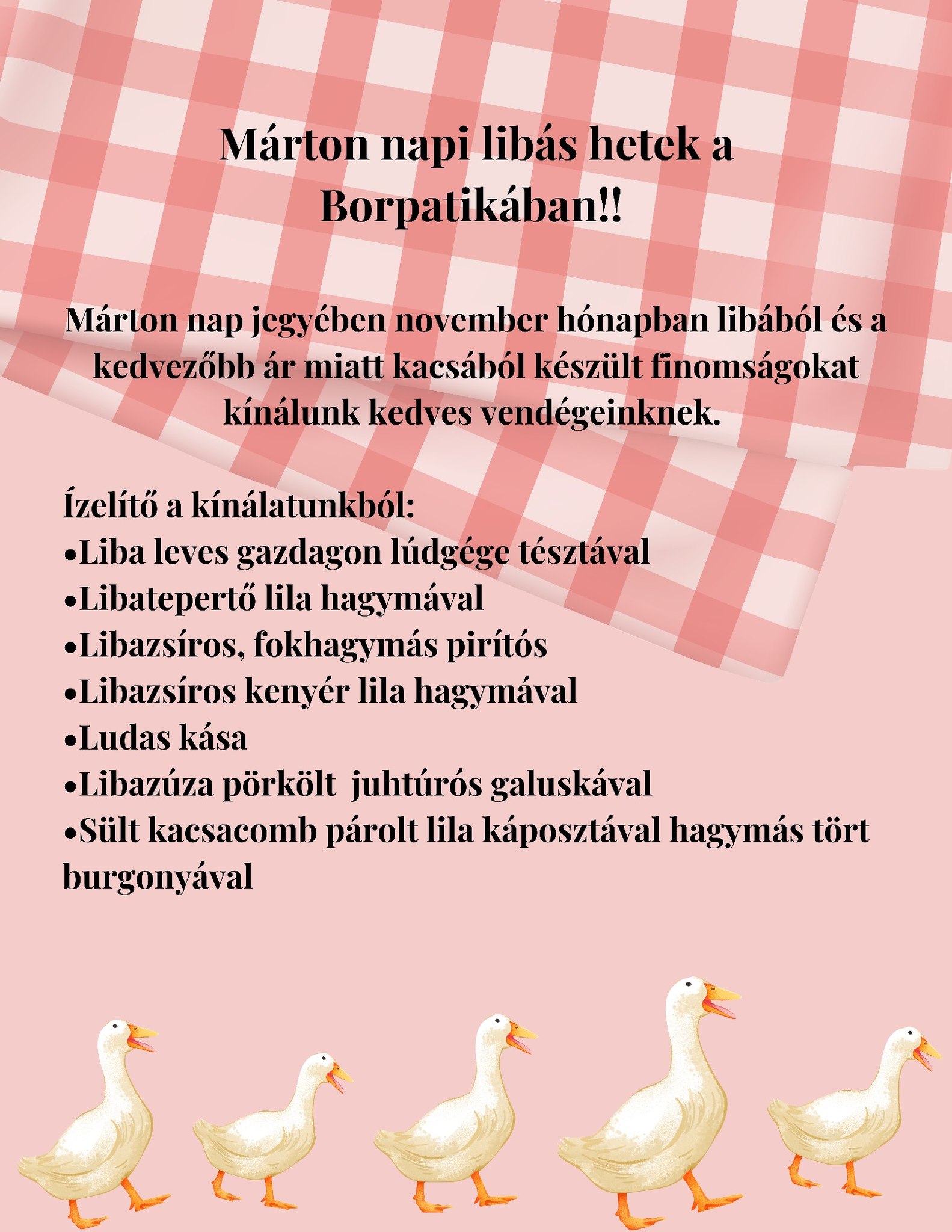 Márton napi libás hetek a Borpatikában!!

Márton nap jegyében november hónapban libából és a kedvezőbb ár miatt kacsából készült finomságokat kínálunk kedves vendégeinknek.

Ízelítő a kínálatunkból:
•Liba leves gazdagon lúdgége tésztával
•Libatepertő lila hagymával
•Libazsíros, fokhagymás pirítós
•Libazsíros kenyér lila hagymával
•Ludas kása
•Libazúza pörkölt  juhtúrós galuskával
•Sült kacsacomb párolt lila káposztával hagymás tört burgonyával